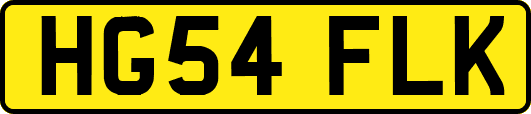 HG54 FLK